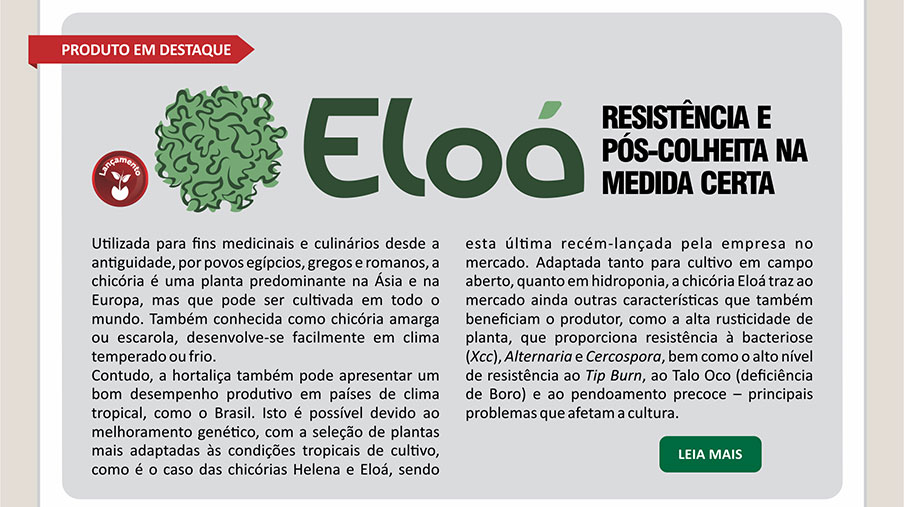 PRODUTO EM DESTAQUE

Lançamento

Eloá

RESISTÊNCIA E PÓS-COLHEITA NA MEDIDA CERTA

Utilizada para fins medicinais e culinários desde a antiguidade, por povos egípcios, gregos e romanos, a chicória é uma planta predominante na Ásia e na Europa, mas que pode ser cultivada em todo o mundo. Também conhecida como chicória amarga ou escarola, desenvolve-se facilmente em clima temperado ou frio.
Contudo, a hortaliça também pode apresentar um bom desempenho produtivo em países de clima tropical, como o Brasil. Isto é possível devido ao melhoramento genético, com a seleção de plantas mais adaptadas às condições tropicais de cultivo, como é o caso das chicórias Helena e Eloá, sendo esta última recém-lançada pela empresa no mercado. Adaptada tanto para cultivo em campo aberto, quanto em hidroponia, a chicória Eloá traz ao mercado ainda outras características que também beneficiam o produtor, como a alta rusticidade de planta, que proporciona resistência à bacteriose (Xcc), Alternaria e Cercospora, bem como o alto nível de resistência ao Tip Burn, ao Talo Oco (deficiência de Boro) e ao pendoamento precoce – principais problemas que afetam a cultura.

LEIA MAIS